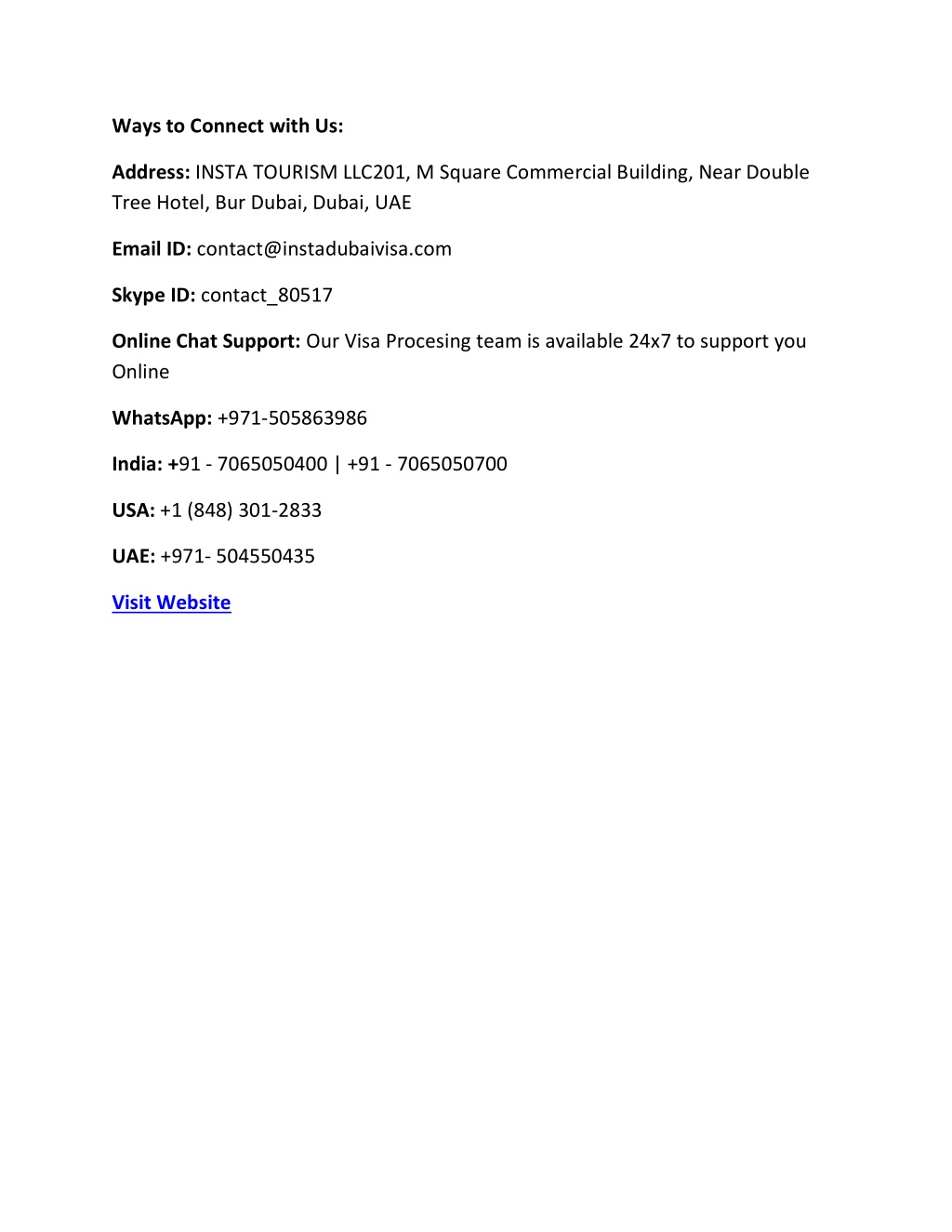 Ways to Connect with Us:

Address: INSTA TOURISM LLC201, M Square Commercial Building, Near Double Tree Hotel, Bur Dubai, Dubai, UAE

Email ID: contact@instadubaivisa.com

Skype ID: contact_80517

Online Chat Support: Our Visa Procesing team is available 24x7 to support you Online

WhatsApp: +971-505863986

India: +91 - 7065050400 | +91 - 7065050700

USA: +1 (848) 301-2833

UAE: +971- 504550435

Visit Website